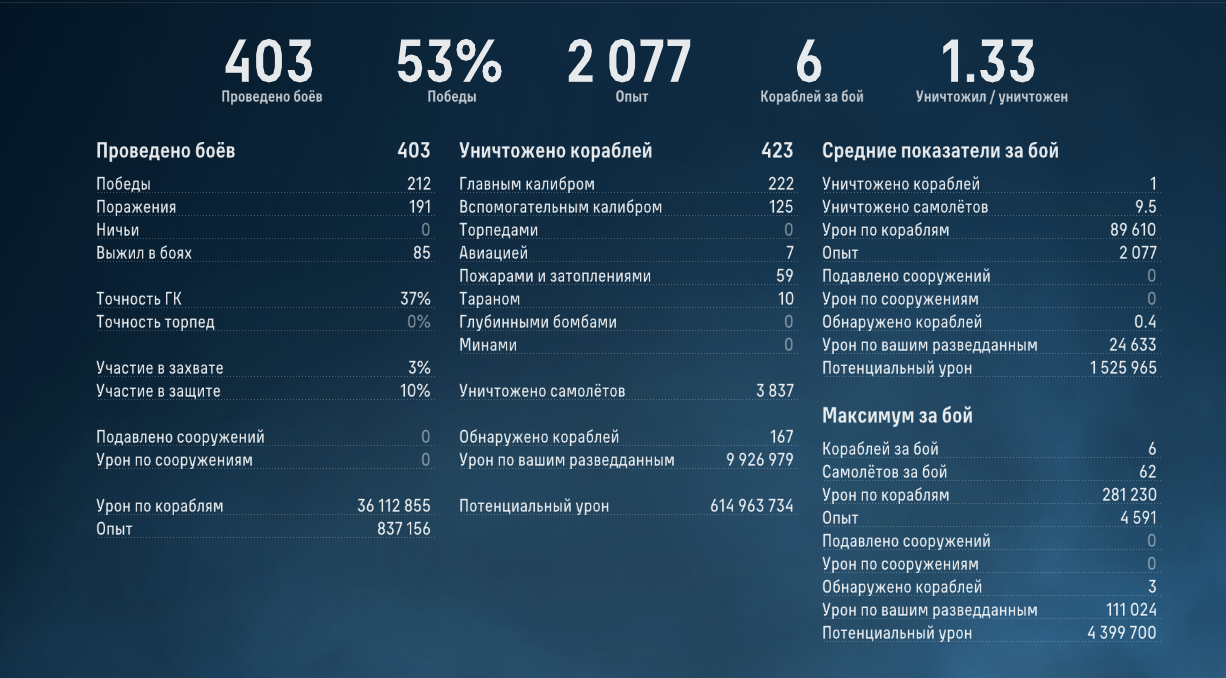 403
Проведено боёв

53%
Победы

2 077
Опыт

6
Кораблей за бой

1.33
Уничтожил / уничтожен

| Проведено боёв | 403 |
|---|---|
| Победы | 212 |
| Поражения | 191 |
| Ничьи | 0 |
| Выжил в боях | 85 |
| Точность ГК | 37% |
| Точность торпед | 0% |
| Участие в захвате | 3% |
| Участие в защите | 10% |
| Подавлено сооружений | 0 |
| Урон по сооружениям | 0 |
| Урон по кораблям | 36 112 855 |
| Опыт | 837 156 |

| Уничтожено кораблей | 423 |
|---|---|
| Главным калибром | 222 |
| Вспомогательным калибром | 125 |
| Торпедами | 0 |
| Авиацией | 7 |
| Пожарами и затоплениями | 59 |
| Тараном | 10 |
| Глубинными бомбами | 0 |
| Минами | 0 |
| Уничтожено самолётов | 3 837 |
| Обнаружено кораблей | 167 |
| Урон по вашим разведданным | 9 926 979 |
| Потенциальный урон | 614 963 734 |

| Средние показатели за бой | |
|---|---|
| Уничтожено кораблей | 1 |
| Уничтожено самолётов | 9.5 |
| Урон по кораблям | 89 610 |
| Опыт | 2 077 |
| Подавлено сооружений | 0 |
| Урон по сооружениям | 0 |
| Обнаружено кораблей | 0.4 |
| Урон по вашим разведданным | 24 633 |
| Потенциальный урон | 1 525 965 |

| Максимум за бой | |
|---|---|
| Кораблей за бой | 6 |
| Самолётов за бой | 62 |
| Урон по кораблям | 281 230 |
| Опыт | 4 591 |
| Подавлено сооружений | 0 |
| Урон по сооружениям | 0 |
| Обнаружено кораблей | 3 |
| Урон по вашим разведданным | 111 024 |
| Потенциальный урон | 4 399 700 |